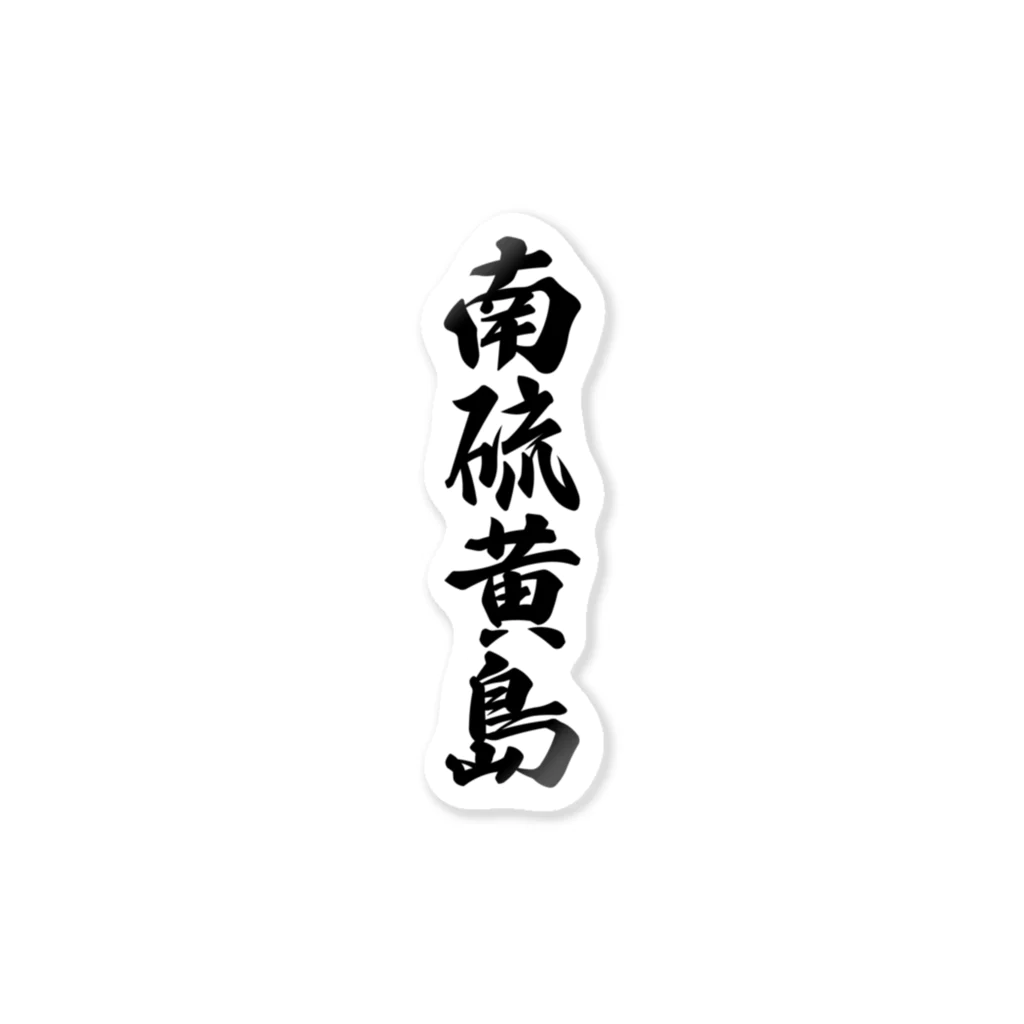 南硫黄島